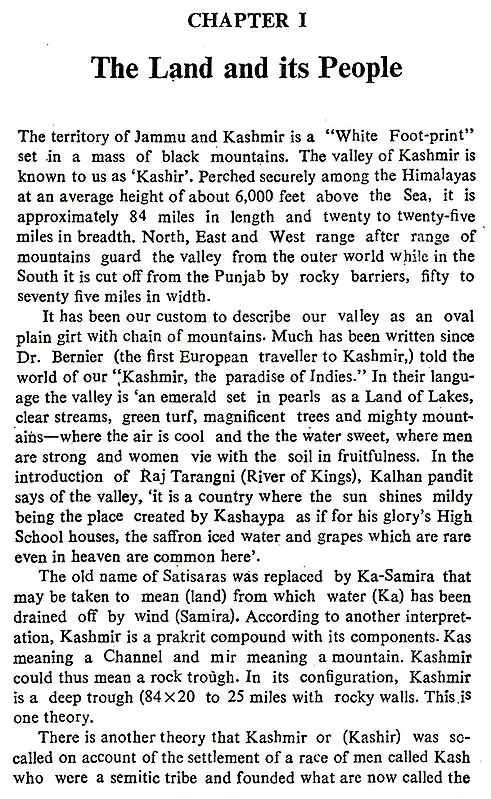 CHAPTER I

The Land and its People

The territory of Jammu and Kashmir is a "White Foot-print" set in a mass of black mountains. The valley of Kashmir is known to us as 'Kashir'. Perched securely among the Himalayas at an average height of about 6,000 feet above the Sea, it is approximately 84 miles in length and twenty to twenty-five miles in breadth. North, East and West range after range of mountains guard the valley from the outer world while in the South it is cut off from the Punjab by rocky barriers, fifty to seventy five miles in width.

It has been our custom to describe our valley as an oval plain girt with chain of mountains. Much has been written since Dr. Bernier (the first European traveller to Kashmir,) told the world of our "Kashmir, the paradise of Indies." In their language the valley is 'an emerald set in pearls as a Land of Lakes, clear streams, green turf, magnificent trees and mighty mountains—where the air is cool and the the water sweet, where men are strong and women vie with the soil in fruitfulness. In the introduction of Raj Tarangni (River of Kings), Kalhan pandit says of the valley, 'it is a country where the sun shines mildy being the place created by Kashaypa as if for his glory's High School houses, the saffron iced water and grapes which are rare even in heaven are common here'.

The old name of Satisaras was replaced by Ka-Samira that may be taken to mean (land) from which water (Ka) has been drained off by wind (Samira). According to another interpretation, Kashmir is a prakrit compound with its components. Kas meaning a Channel and mir meaning a mountain. Kashmir could thus mean a rock trough. In its configuration, Kashmir is a deep trough (84×20 to 25 miles with rocky walls. This is one theory.

There is another theory that Kashmir or (Kashir) was so-called on account of the settlement of a race of men called Kash who were a semitic tribe and founded what are now called the